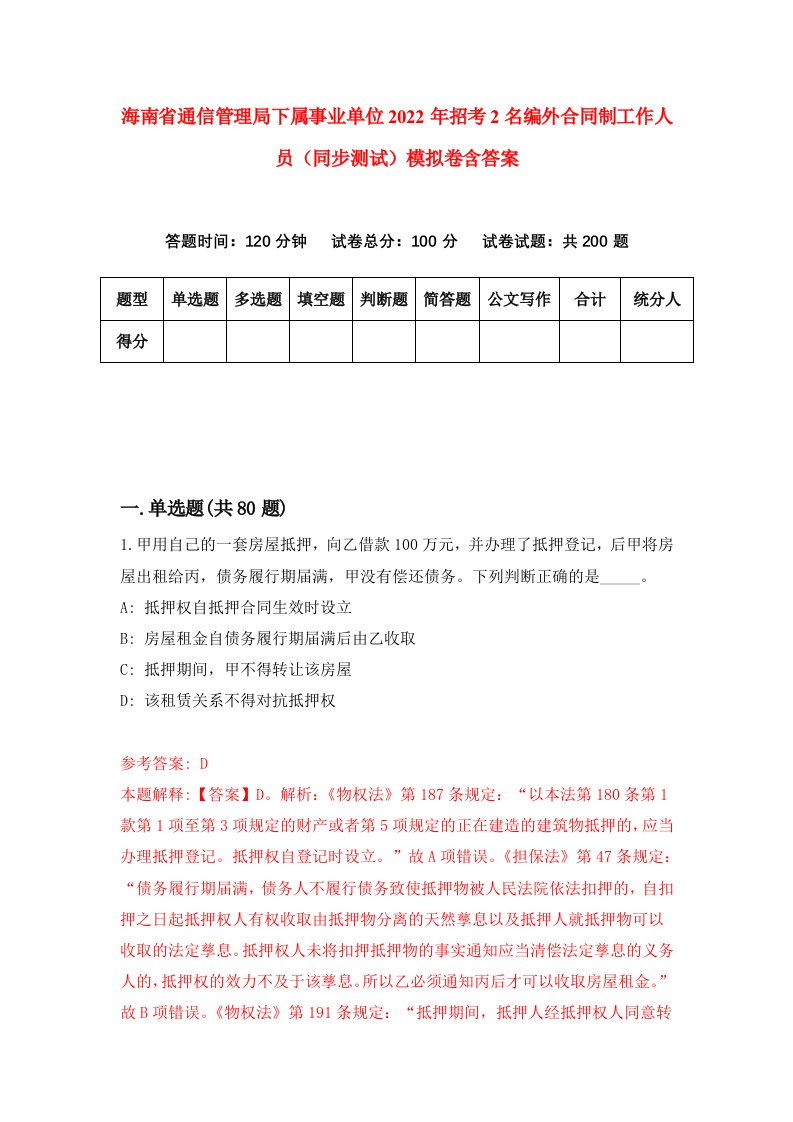 海南省通信管理局下属事业单位2022年招考2名编外合同制工作人员（同步测试）模拟卷含答案

答题时间：120分钟　试卷总分：100分　试卷试题：共200题

| 题型 | 单选题 | 多选题 | 填空题 | 判断题 | 简答题 | 公文写作 | 合计 | 统分人 |
|---|---|---|---|---|---|---|---|---|
| 得分 | | | | | | | | |

一.单选题(共80题)

1.甲用自己的一套房屋抵押，向乙借款100万元，并办理了抵押登记，后甲将房屋出租给丙，债务履行期届满，甲没有偿还债务。下列判断正确的是_____。

A: 抵押权自抵押合同生效时设立

B: 房屋租金自债务履行期届满后由乙收取

C: 抵押期间，甲不得转让该房屋

D: 该租赁关系不得对抗抵押权

参考答案: D

本题解释:【答案】D。解析:《物权法》第187条规定:“以本法第180条第1款第1项至第3项规定的财产或者第5项规定的正在建造的建筑物抵押的,应当办理抵押登记。抵押权自登记时设立。”故A项错误。《担保法》第47条规定:“债务履行期届满，债务人不履行债务致使抵押物被人民法院依法扣押的，自扣押之日起抵押权人有权收取由抵押物分离的天然孳息以及抵押人就抵押物可以收取的法定孳息。抵押权人未将扣押抵押物的事实通知应当清偿法定孳息的义务人的,抵押权的效力不及于该孳息。所以乙必须通知丙后才可以收取房屋租金。”故B项错误。《物权法》第191条规定:“抵押期间，抵押人经抵押权人同意转